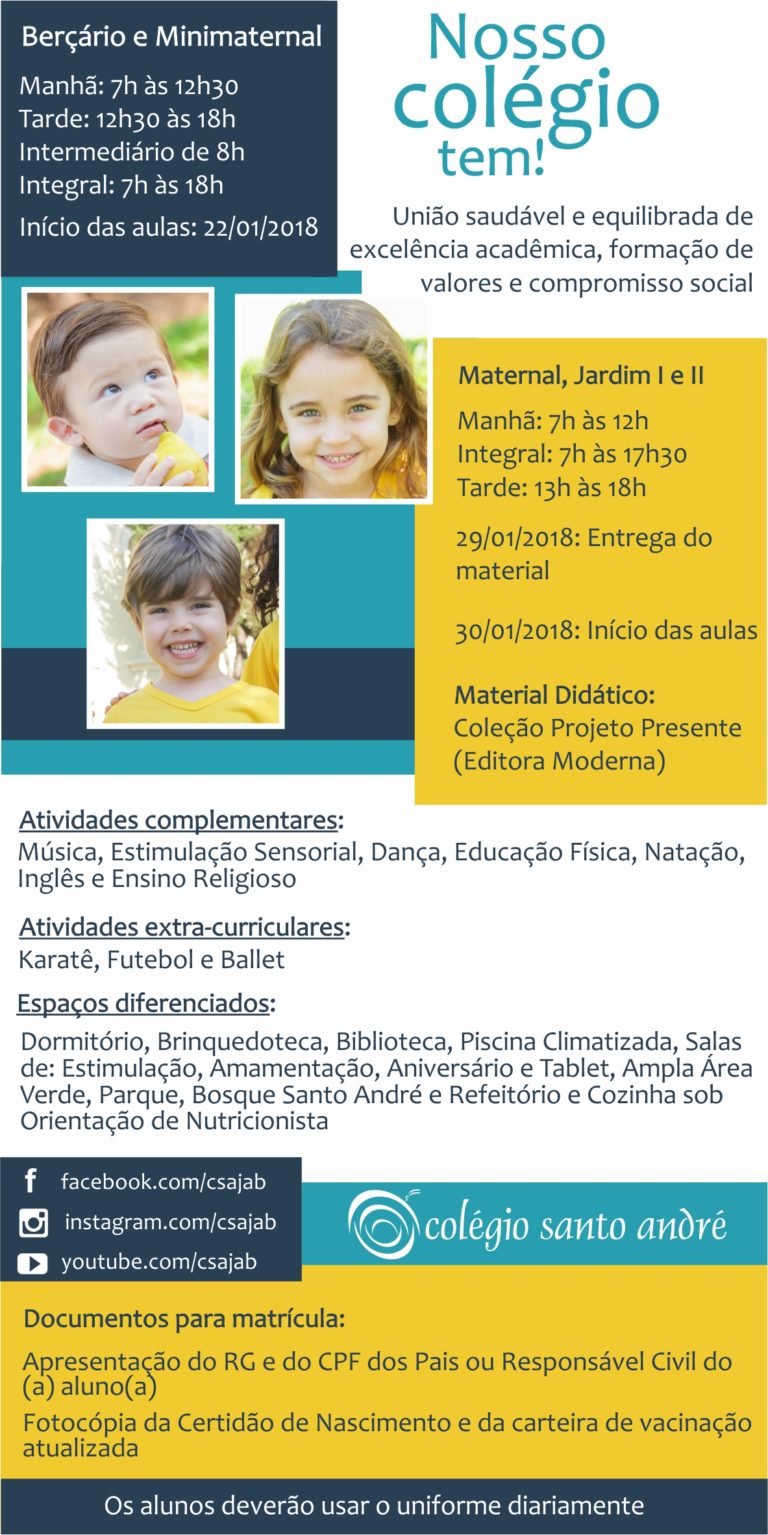 Berçário e Minimaternal

Manhã: 7h às 12h30
Tarde: 12h30 às 18h
Intermediário de 8h
Integral: 7h às 18h

Início das aulas: 22/01/2018

Nosso colégio tem!

União saudável e equilibrada de excelência acadêmica, formação de valores e compromisso social

Maternal, Jardim I e II

Manhã: 7h às 12h
Integral: 7h às 17h30
Tarde: 13h às 18h

29/01/2018: Entrega do material

30/01/2018: Início das aulas

Material Didático:
Coleção Projeto Presente (Editora Moderna)

Atividades complementares:
Música, Estimulação Sensorial, Dança, Educação Física, Natação, Inglês e Ensino Religioso

Atividades extra-curriculares:
Karatê, Futebol e Ballet

Espaços diferenciados:
Dormitório, Brinquedoteca, Biblioteca, Piscina Climatizada, Salas de: Estimulação, Amamentação, Aniversário e Tablet, Ampla Área Verde, Parque, Bosque Santo André e Refeitório e Cozinha sob Orientação de Nutricionista

facebook.com/csajab
instagram.com/csajab
youtube.com/csajab

colégio santo andré

Documentos para matrícula:

Apresentação do RG e do CPF dos Pais ou Responsável Civil do (a) aluno(a)

Fotocópia da Certidão de Nascimento e da carteira de vacinação atualizada

Os alunos deverão usar o uniforme diariamente